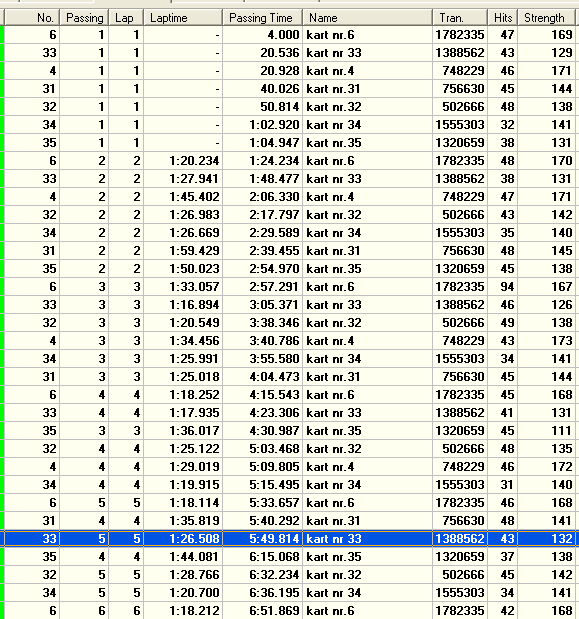 | No. | Passing | Lap | Laptime | Passing Time | Name | Tran. | Hits | Strength |
|---|---|---|---|---|---|---|---|---|
| 6 | 1 | 1 | - | 4.000 | kart nr.6 | 1782335 | 47 | 169 |
| 33 | 1 | 1 | - | 20.536 | kart nr 33 | 1388562 | 43 | 129 |
| 4 | 1 | 1 | - | 20.928 | kart nr.4 | 748229 | 46 | 171 |
| 31 | 1 | 1 | - | 40.026 | kart nr.31 | 756630 | 45 | 144 |
| 32 | 1 | 1 | - | 50.814 | kart nr.32 | 502666 | 48 | 138 |
| 34 | 1 | 1 | - | 1:02.920 | kart nr 34 | 1555303 | 32 | 141 |
| 35 | 1 | 1 | - | 1:04.947 | kart nr.35 | 1320659 | 38 | 131 |
| 6 | 2 | 2 | 1:20.234 | 1:24.234 | kart nr.6 | 1782335 | 48 | 170 |
| 33 | 2 | 2 | 1:27.941 | 1:48.477 | kart nr 33 | 1388562 | 38 | 131 |
| 4 | 2 | 2 | 1:45.402 | 2:06.330 | kart nr.4 | 748229 | 47 | 171 |
| 32 | 2 | 2 | 1:26.983 | 2:17.797 | kart nr.32 | 502666 | 43 | 142 |
| 34 | 2 | 2 | 1:26.669 | 2:29.589 | kart nr 34 | 1555303 | 35 | 140 |
| 31 | 2 | 2 | 1:59.429 | 2:39.455 | kart nr.31 | 756630 | 48 | 145 |
| 35 | 2 | 2 | 1:50.023 | 2:54.970 | kart nr.35 | 1320659 | 45 | 138 |
| 6 | 3 | 3 | 1:33.057 | 2:57.291 | kart nr.6 | 1782335 | 94 | 167 |
| 33 | 3 | 3 | 1:16.894 | 3:05.371 | kart nr 33 | 1388562 | 46 | 126 |
| 32 | 3 | 3 | 1:20.549 | 3:38.346 | kart nr.32 | 502666 | 49 | 138 |
| 4 | 3 | 3 | 1:34.456 | 3:40.786 | kart nr.4 | 748229 | 43 | 173 |
| 34 | 3 | 3 | 1:25.991 | 3:55.580 | kart nr 34 | 1555303 | 34 | 141 |
| 31 | 3 | 3 | 1:25.018 | 4:04.473 | kart nr.31 | 756630 | 45 | 144 |
| 6 | 4 | 4 | 1:18.252 | 4:15.543 | kart nr.6 | 1782335 | 45 | 168 |
| 33 | 4 | 4 | 1:17.935 | 4:23.306 | kart nr 33 | 1388562 | 41 | 131 |
| 35 | 3 | 3 | 1:36.017 | 4:30.987 | kart nr.35 | 1320659 | 45 | 111 |
| 32 | 4 | 4 | 1:25.122 | 5:03.468 | kart nr.32 | 502666 | 48 | 135 |
| 4 | 4 | 4 | 1:29.019 | 5:09.805 | kart nr.4 | 748229 | 46 | 172 |
| 34 | 4 | 4 | 1:19.915 | 5:15.495 | kart nr 34 | 1555303 | 31 | 140 |
| 6 | 5 | 5 | 1:18.114 | 5:33.657 | kart nr.6 | 1782335 | 46 | 168 |
| 31 | 4 | 4 | 1:35.819 | 5:40.292 | kart nr.31 | 756630 | 48 | 141 |
| 33 | 5 | 5 | 1:26.508 | 5:49.814 | kart nr 33 | 1388562 | 43 | 132 |
| 35 | 4 | 4 | 1:44.081 | 6:15.068 | kart nr.35 | 1320659 | 37 | 138 |
| 32 | 5 | 5 | 1:28.766 | 6:32.234 | kart nr.32 | 502666 | 45 | 142 |
| 34 | 5 | 5 | 1:20.700 | 6:36.195 | kart nr 34 | 1555303 | 34 | 141 |
| 6 | 6 | 6 | 1:18.212 | 6:51.869 | kart nr.6 | 1782335 | 42 | 168 |